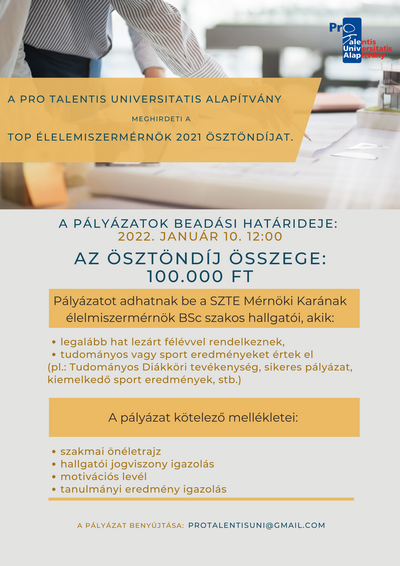 Pro Talentis Universitatis Alapítvány

A PRO TALENTIS UNIVERSITATIS ALAPÍTVÁNY

MEGHIRDETI A

TOP ÉLELEMISZERMÉRNÖK 2021 ÖSZTÖNDÍJAT.

A PÁLYÁZATOK BEADÁSI HATÁRIDEJE:
2022. JANUÁR 10. 12:00

AZ ÖSZTÖNDÍJ ÖSSZEGE:
100.000 FT

Pályázatot adhatnak be a SZTE Mérnöki Karának élelmiszermérnök BSc szakos hallgatói, akik:

• legalább hat lezárt félévvel rendelkeznek,
• tudományos vagy sport eredményeket értek el
(pl.: Tudományos Diákköri tevékenység, sikeres pályázat, kiemelkedő sport eredmények, stb.)

A pályázat kötelező mellékletei:

• szakmai önéletrajz
• hallgatói jogviszony igazolás
• motivációs levél
• tanulmányi eredmény igazolás

A PÁLYÁZAT BENYÚJTÁSA: PROTALENTISUNI@GMAIL.COM